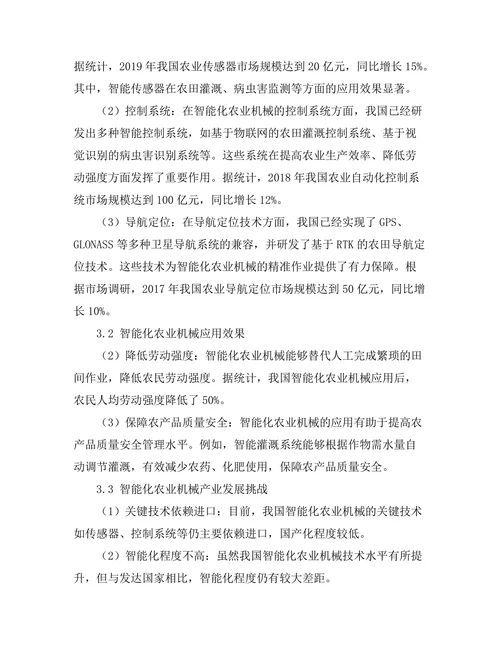 据统计，2019 年我国农业传感器市场规模达到 20 亿元，同比增长 15%。其中，智能传感器在农田灌溉、病虫害监测等方面的应用效果显著。

（2）控制系统：在智能化农业机械的控制系统方面，我国已经研发出多种智能控制系统，如基于物联网的农田灌溉控制系统、基于视觉识别的病虫害识别系统等。这些系统在提高农业生产效率、降低劳动强度方面发挥了重要作用。据统计，2018 年我国农业自动化控制系统市场规模达到 100 亿元，同比增长 12%。

（3）导航定位：在导航定位技术方面，我国已经实现了 GPS、GLONASS 等多种卫星导航系统的兼容，并研发了基于 RTK 的农田导航定位技术。这些技术为智能化农业机械的精准作业提供了有力保障。根据市场调研，2017 年我国农业导航定位市场规模达到 50 亿元，同比增长 10%。

3.2 智能化农业机械应用效果

（2）降低劳动强度：智能化农业机械能够替代人工完成繁琐的田间作业，降低农民劳动强度。据统计，我国智能化农业机械应用后，农民人均劳动强度降低了 50%。

（3）保障农产品质量安全：智能化农业机械的应用有助于提高农产品质量安全管理水平。例如，智能灌溉系统能够根据作物需水量自动调节灌溉，有效减少农药、化肥使用，保障农产品质量安全。

3.3 智能化农业机械产业发展挑战

（1）关键技术依赖进口：目前，我国智能化农业机械的关键技术如传感器、控制系统等仍主要依赖进口，国产化程度较低。

（2）智能化程度不高：虽然我国智能化农业机械技术水平有所提升，但与发达国家相比，智能化程度仍有较大差距。